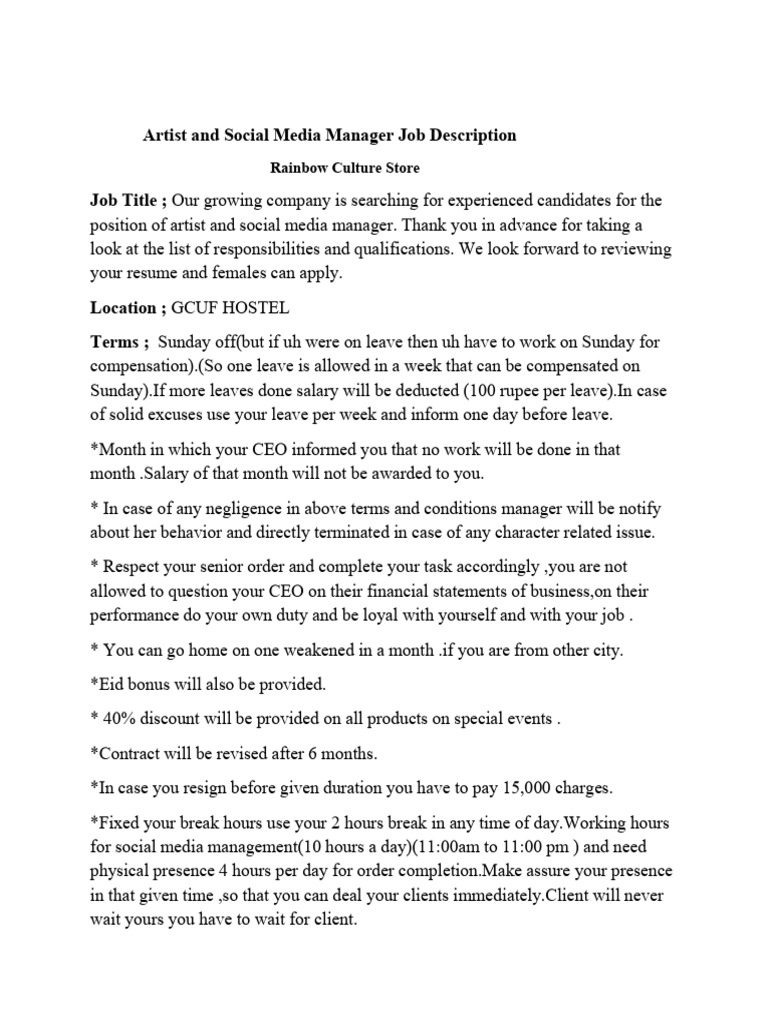 Artist and Social Media Manager Job Description

Rainbow Culture Store

Job Title ; Our growing company is searching for experienced candidates for the position of artist and social media manager. Thank you in advance for taking a look at the list of responsibilities and qualifications. We look forward to reviewing your resume and females can apply.

Location ; GCUF HOSTEL

Terms ; Sunday off(but if uh were on leave then uh have to work on Sunday for compensation).(So one leave is allowed in a week that can be compensated on Sunday).If more leaves done salary will be deducted (100 rupee per leave).In case of solid excuses use your leave per week and inform one day before leave.

*Month in which your CEO informed you that no work will be done in that month .Salary of that month will not be awarded to you.

* In case of any negligence in above terms and conditions manager will be notify about her behavior and directly terminated in case of any character related issue.

* Respect your senior order and complete your task accordingly ,you are not allowed to question your CEO on their financial statements of business,on their performance do your own duty and be loyal with yourself and with your job .

* You can go home on one weakened in a month .if you are from other city.

*Eid bonus will also be provided.

* 40% discount will be provided on all products on special events .

*Contract will be revised after 6 months.

*In case you resign before given duration you have to pay 15,000 charges.

*Fixed your break hours use your 2 hours break in any time of day.Working hours for social media management(10 hours a day)(11:00am to 11:00 pm ) and need physical presence 4 hours per day for order completion.Make assure your presence in that given time ,so that you can deal your clients immediately.Client will never wait yours you have to wait for client.